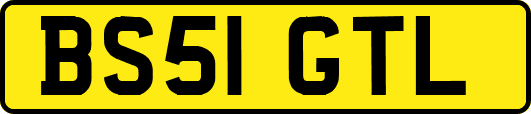 BS51 GTL